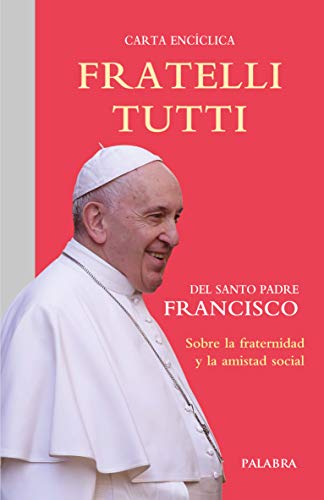 CARTA ENCÍCLICA

FRATELLI TUTTI

DEL SANTO PADRE
FRANCISCO

Sobre la fraternidad
y la amistad social

PALABRA